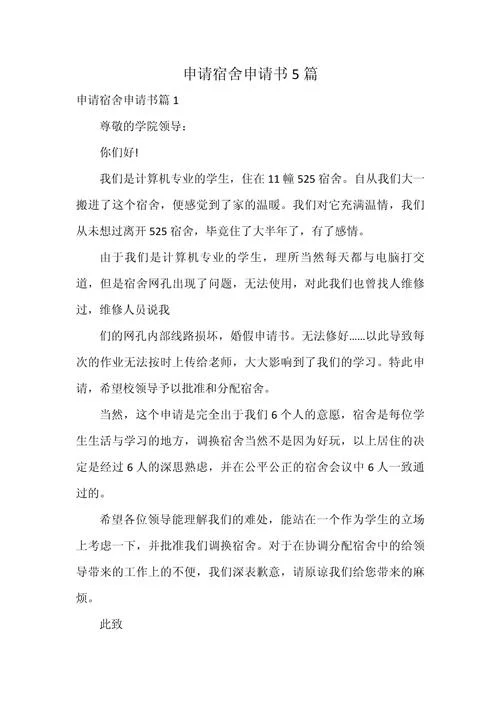 申请宿舍申请书5篇

申请宿舍申请书篇1

尊敬的学院领导：

你们好!

我们是计算机专业的学生，住在11幢525宿舍。自从我们大一搬进了这个宿舍，便感觉到了家的温暖。我们对它充满温情，我们从未想过离开525宿舍，毕竟住了大半年了，有了感情。

由于我们是计算机专业的学生，理所当然每天都与电脑打交道，但是宿舍网孔出现了问题，无法使用，对此我们也曾找人维修过，维修人员说我

们的网孔内部线路损坏，婚假申请书。无法修好……以此导致每次的作业无法按时上传给老师，大大影响到了我们的学习。特此申请，希望校领导予以批准和分配宿舍。

当然，这个申请是完全出于我们6个人的意愿，宿舍是每位学生生活与学习的地方，调换宿舍当然不是因为好玩，以上居住的决定是经过6人的深思熟虑，并在公平公正的宿舍会议中6人一致通过的。

希望各位领导能理解我们的难处，能站在一个作为学生的立场上考虑一下，并批准我们调换宿舍。对于在协调分配宿舍中的给领导带来的工作上的不便，我们深表歉意，请原谅我们给您带来的麻烦。

此致